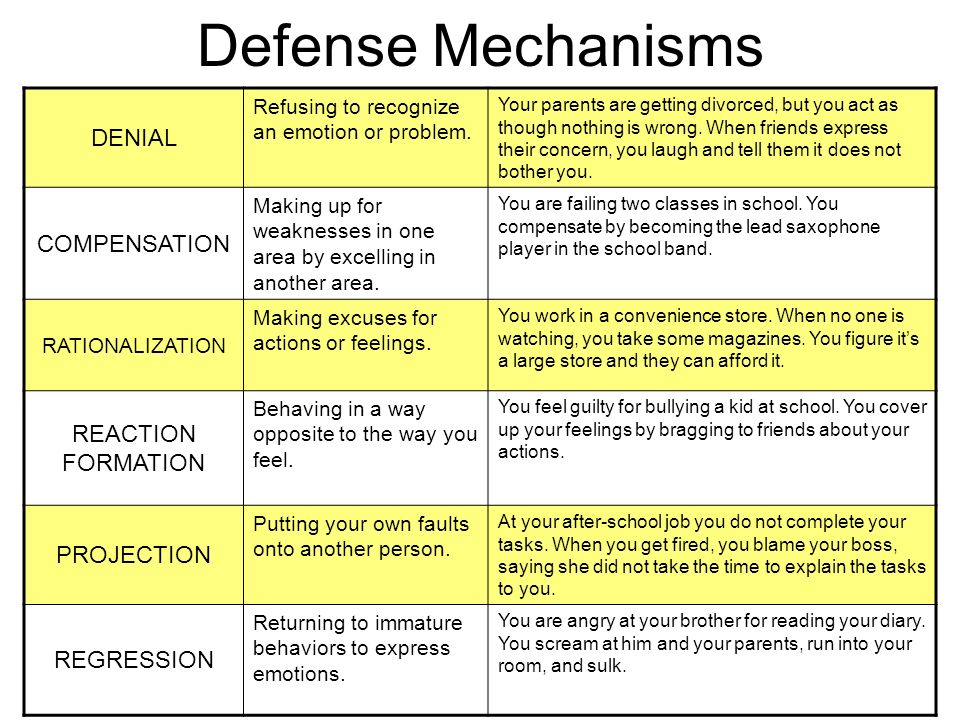 Defense Mechanisms

| | | |
|---|---|---|
| DENIAL | Refusing to recognize an emotion or problem. | Your parents are getting divorced, but you act as though nothing is wrong. When friends express their concern, you laugh and tell them it does not bother you. |
| COMPENSATION | Making up for weaknesses in one area by excelling in another area. | You are failing two classes in school. You compensate by becoming the lead saxophone player in the school band. |
| RATIONALIZATION | Making excuses for actions or feelings. | You work in a convenience store. When no one is watching, you take some magazines. You figure it's a large store and they can afford it. |
| REACTION FORMATION | Behaving in a way opposite to the way you feel. | You feel guilty for bullying a kid at school. You cover up your feelings by bragging to friends about your actions. |
| PROJECTION | Putting your own faults onto another person. | At your after-school job you do not complete your tasks. When you get fired, you blame your boss, saying she did not take the time to explain the tasks to you. |
| REGRESSION | Returning to immature behaviors to express emotions. | You are angry at your brother for reading your diary. You scream at him and your parents, run into your room, and sulk. |